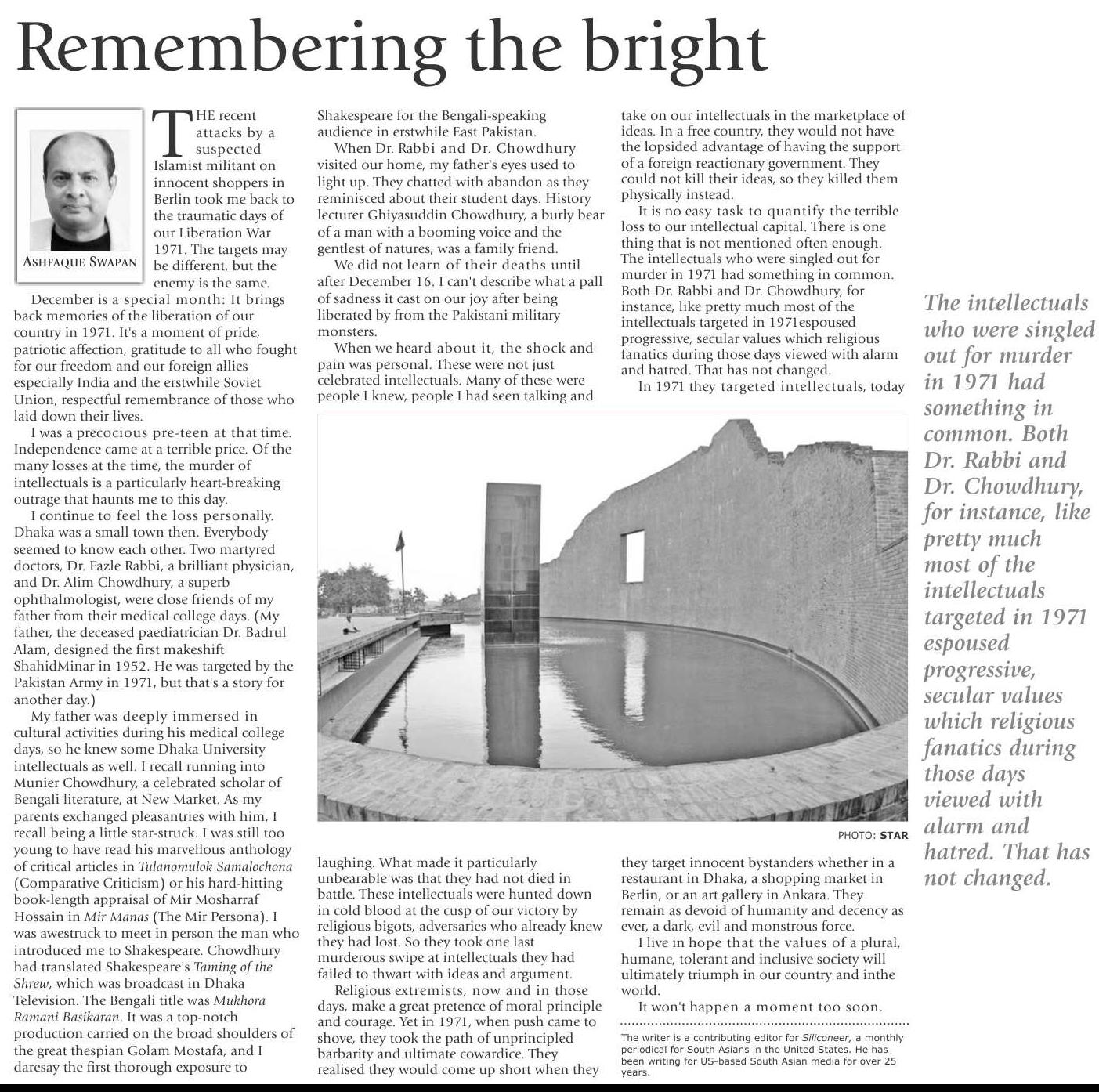 Remembering the bright

ASHFAQUE SWAPAN

THE recent attacks by a suspected Islamist militant on innocent shoppers in Berlin took me back to the traumatic days of our Liberation War 1971. The targets may be different, but the enemy is the same.

December is a special month: It brings back memories of the liberation of our country in 1971. It's a moment of pride, patriotic affection, gratitude to all who fought for our freedom and our foreign allies especially India and the erstwhile Soviet Union, respectful remembrance of those who laid down their lives.

I was a precocious pre-teen at that time. Independence came at a terrible price. Of the many losses at the time, the murder of intellectuals is a particularly heart-breaking outrage that haunts me to this day.

I continue to feel the loss personally. Dhaka was a small town then. Everybody seemed to know each other. Two martyred doctors, Dr. Fazle Rabbi, a brilliant physician, and Dr. Alim Chowdhury, a superb ophthalmologist, were close friends of my father from their medical college days. (My father, the deceased paediatrician Dr. Badrul Alam, designed the first makeshift ShahidMinar in 1952. He was targeted by the Pakistan Army in 1971, but that's a story for another day.)

My father was deeply immersed in cultural activities during his medical college days, so he knew some Dhaka University intellectuals as well. I recall running into Munier Chowdhury, a celebrated scholar of Bengali literature, at New Market. As my parents exchanged pleasantries with him, I recall being a little star-struck. I was still too young to have read his marvellous anthology of critical articles in Tulanomulok Samalochona (Comparative Criticism) or his hard-hitting book-length appraisal of Mir Mosharraf Hossain in Mir Manas (The Mir Persona). I was awestruck to meet in person the man who introduced me to Shakespeare. Chowdhury had translated Shakespeare's Taming of the Shrew, which was broadcast in Dhaka Television. The Bengali title was Mukhora Ramani Basikaran. It was a top-notch production carried on the broad shoulders of the great thespian Golam Mostafa, and I daresay the first thorough exposure to Shakespeare for the Bengali-speaking audience in erstwhile East Pakistan.

When Dr. Rabbi and Dr. Chowdhury visited our home, my father's eyes used to light up. They chatted with abandon as they reminisced about their student days. History lecturer Ghiyasuddin Chowdhury, a burly bear of a man with a booming voice and the gentlest of natures, was a family friend.

We did not learn of their deaths until after December 16. I can't describe what a pall of sadness it cast on our joy after being liberated by from the Pakistani military monsters.

When we heard about it, the shock and pain was personal. These were not just celebrated intellectuals. Many of these were people I knew, people I had seen talking and laughing. What made it particularly unbearable was that they had not died in battle. These intellectuals were hunted down in cold blood at the cusp of our victory by religious bigots, adversaries who already knew they had lost. So they took one last murderous swipe at intellectuals they had failed to thwart with ideas and argument.

Religious extremists, now and in those days, make a great pretence of moral principle and courage. Yet in 1971, when push came to shove, they took the path of unprincipled barbarity and ultimate cowardice. They realised they would come up short when they take on our intellectuals in the marketplace of ideas. In a free country, they would not have the lopsided advantage of having the support of a foreign reactionary government. They could not kill their ideas, so they killed them physically instead.

It is no easy task to quantify the terrible loss to our intellectual capital. There is one thing that is not mentioned often enough. The intellectuals who were singled out for murder in 1971 had something in common. Both Dr. Rabbi and Dr. Chowdhury, for instance, like pretty much most of the intellectuals targeted in 1971espoused progressive, secular values which religious fanatics during those days viewed with alarm and hatred. That has not changed.

In 1971 they targeted intellectuals, today they target innocent bystanders whether in a restaurant in Dhaka, a shopping market in Berlin, or an art gallery in Ankara. They remain as devoid of humanity and decency as ever, a dark, evil and monstrous force.

I live in hope that the values of a plural, humane, tolerant and inclusive society will ultimately triumph in our country and inthe world.

It won't happen a moment too soon.

The writer is a contributing editor for Siliconeer, a monthly periodical for South Asians in the United States. He has been writing for US-based South Asian media for over 25 years.

PHOTO: STAR

The intellectuals who were singled out for murder in 1971 had something in common. Both Dr. Rabbi and Dr. Chowdhury, for instance, like pretty much most of the intellectuals targeted in 1971 espoused progressive, secular values which religious fanatics during those days viewed with alarm and hatred. That has not changed.